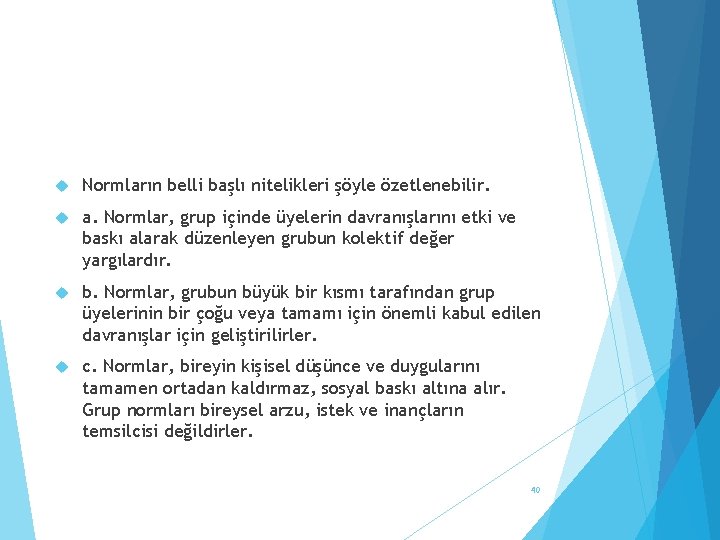 Normların belli başlı nitelikleri şöyle özetlenebilir.

a. Normlar, grup içinde üyelerin davranışlarını etki ve baskı alarak düzenleyen grubun kolektif değer yargılardır.

b. Normlar, grubun büyük bir kısmı tarafından grup üyelerinin bir çoğu veya tamamı için önemli kabul edilen davranışlar için geliştirilirler.

c. Normlar, bireyin kişisel düşünce ve duygularını tamamen ortadan kaldırmaz, sosyal baskı altına alır. Grup normları bireysel arzu, istek ve inançların temsilcisi değildirler.

40